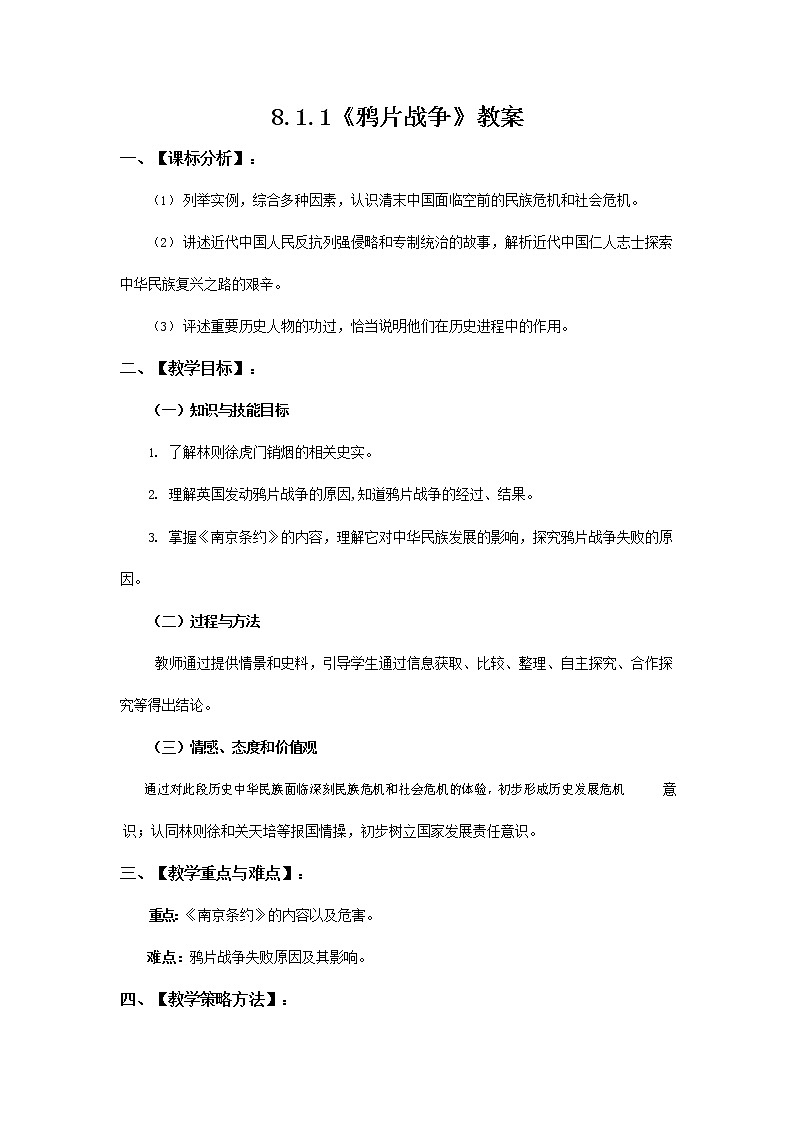 8.1.1《鸦片战争》教案

一、【课标分析】：

（1）列举实例，综合多种因素，认识清末中国面临空前的民族危机和社会危机。

（2）讲述近代中国人民反抗列强侵略和专制统治的故事，解析近代中国仁人志士探索中华民族复兴之路的艰辛。

（3）评述重要历史人物的功过，恰当说明他们在历史进程中的作用。

二、【教学目标】：

（一）知识与技能目标

1. 了解林则徐虎门销烟的相关史实。

2. 理解英国发动鸦片战争的原因,知道鸦片战争的经过、结果。

3. 掌握《南京条约》的内容，理解它对中华民族发展的影响，探究鸦片战争失败的原因。

（二）过程与方法

教师通过提供情景和史料，引导学生通过信息获取、比较、整理、自主探究、合作探究等得出结论。

（三）情感、态度和价值观

通过对此段历史中华民族面临深刻民族危机和社会危机的体验，初步形成历史发展危机 意识；认同林则徐和关天培等报国情操，初步树立国家发展责任意识。

三、【教学重点与难点】：

重点:《南京条约》的内容以及危害。

难点：鸦片战争失败原因及其影响。

四、【教学策略方法】：